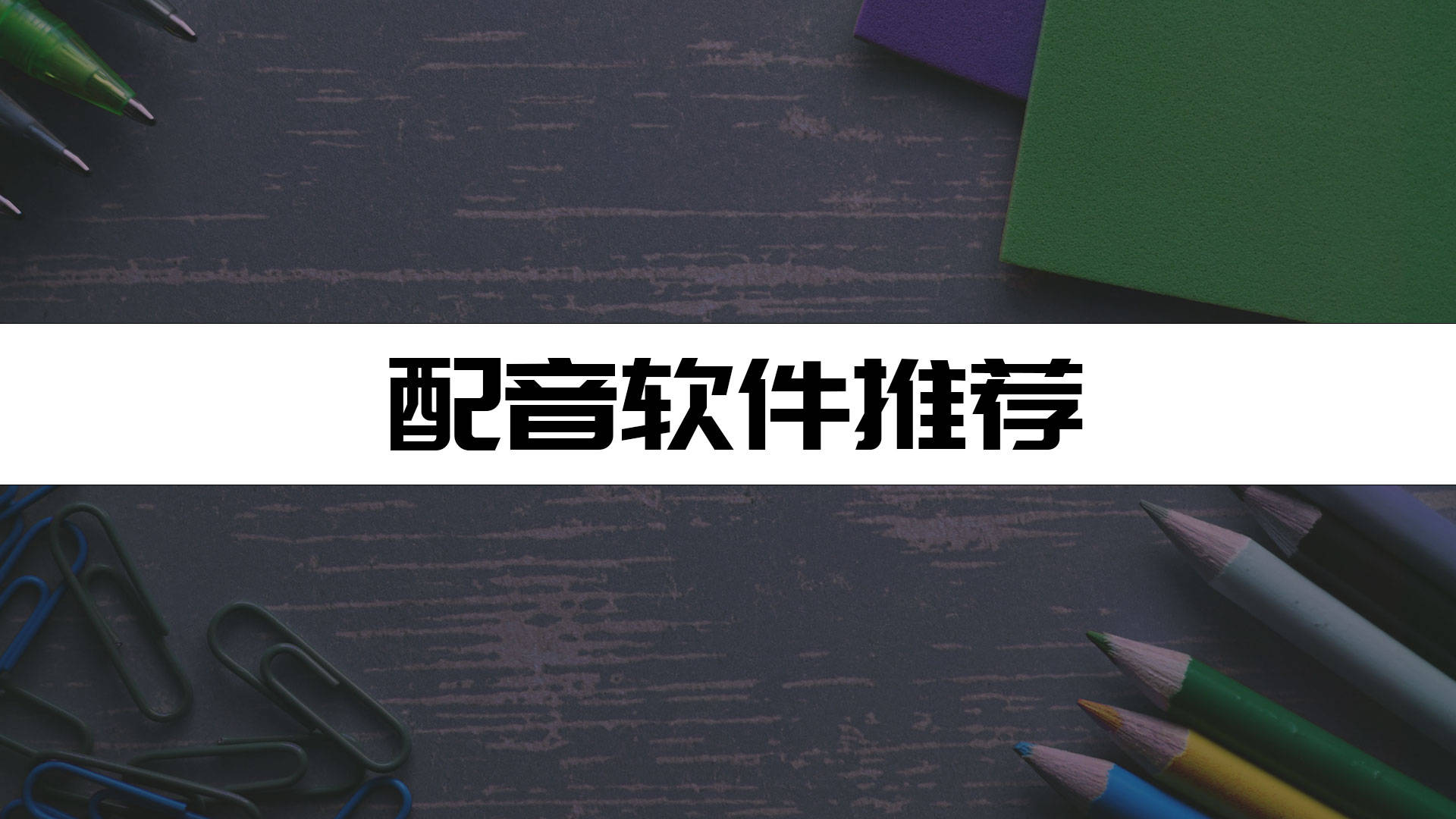 配音软件推荐